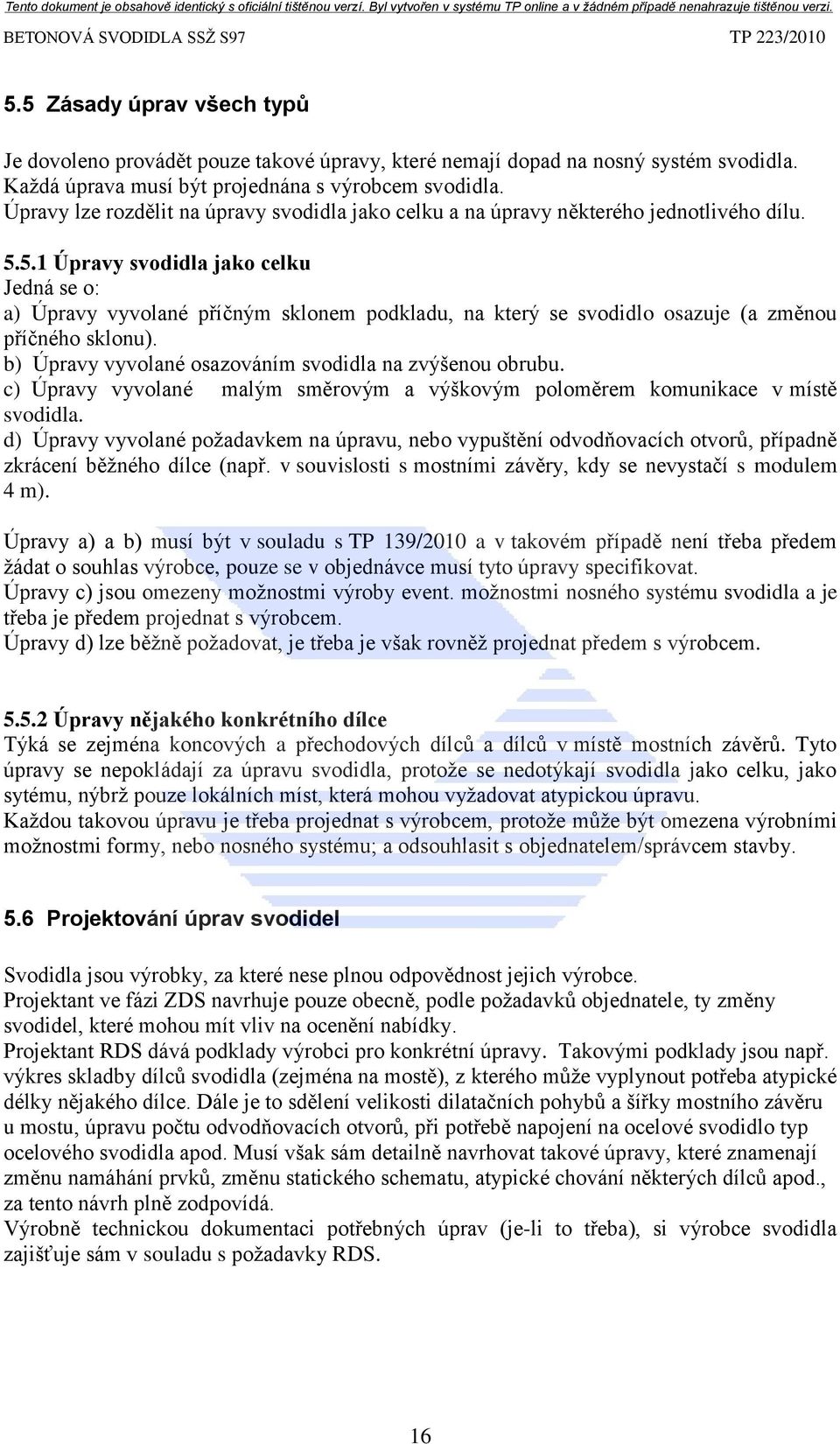 Tento dokument je obsahově identický s oficiální tištěnou verzí. Byl vytvořen v systému TP online a v žádném případě nenahrazuje tištěnou verzi.

BETONOVÁ SVODIDLA SSŽ S97 TP 223/2010

5.5 Zásady úprav všech typů

Je dovoleno provádět pouze takové úpravy, které nemají dopad na nosný systém svodidla. Každá úprava musí být projednána s výrobcem svodidla. Úpravy lze rozdělit na úpravy svodidla jako celku a na úpravy některého jednotlivého dílu.

5.5.1 Úpravy svodidla jako celku
Jedná se o:
a) Úpravy vyvolané příčným sklonem podkladu, na který se svodidlo osazuje (a změnou příčného sklonu).
b) Úpravy vyvolané osazováním svodidla na zvýšenou obrubu.
c) Úpravy vyvolané malým směrovým a výškovým poloměrem komunikace v místě svodidla.
d) Úpravy vyvolané požadavkem na úpravu, nebo vypuštění odvodňovacích otvorů, případně zkrácení běžného dílce (např. v souvislosti s mostními závěry, kdy se nevystačí s modulem 4 m).

Úpravy a) a b) musí být v souladu s TP 139/2010 a v takovém případě není třeba předem žádat o souhlas výrobce, pouze se v objednávce musí tyto úpravy specifikovat.
Úpravy c) jsou omezeny možnostmi výroby event. možnostmi nosného systému svodidla a je třeba je předem projednat s výrobcem.
Úpravy d) lze běžně požadovat, je třeba je však rovněž projednat předem s výrobcem.

5.5.2 Úpravy nějakého konkrétního dílce
Týká se zejména koncových a přechodových dílců a dílců v místě mostních závěrů. Tyto úpravy se nepokládají za úpravu svodidla, protože se nedotýkají svodidla jako celku, jako sytému, nýbrž pouze lokálních míst, která mohou vyžadovat atypickou úpravu.
Každou takovou úpravu je třeba projednat s výrobcem, protože může být omezena výrobními možnostmi formy, nebo nosného systému; a odsouhlasit s objednatelem/správcem stavby.

5.6 Projektování úprav svodidel

Svodidla jsou výrobky, za které nese plnou odpovědnost jejich výrobce.
Projektant ve fázi ZDS navrhuje pouze obecně, podle požadavků objednatele, ty změny svodidel, které mohou mít vliv na ocenění nabídky.
Projektant RDS dává podklady výrobci pro konkrétní úpravy. Takovými podklady jsou např. výkres skladby dílců svodidla (zejména na mostě), z kterého může vyplynout potřeba atypické délky nějakého dílce. Dále je to sdělení velikosti dilatačních pohybů a šířky mostního závěru u mostu, úpravu počtu odvodňovacích otvorů, při potřebě napojení na ocelové svodidlo typ ocelového svodidla apod. Musí však sám detailně navrhovat takové úpravy, které znamenají změnu namáhání prvků, změnu statického schematu, atypické chování některých dílců apod., za tento návrh plně zodpovídá.
Výrobně technickou dokumentaci potřebných úprav (je-li to třeba), si výrobce svodidla zajišťuje sám v souladu s požadavky RDS.

16